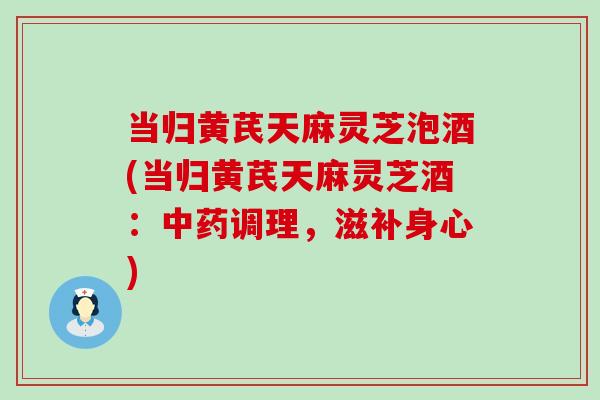 当归黄芪天麻灵芝泡酒(当归黄芪天麻灵芝酒：中药调理，滋补身心)